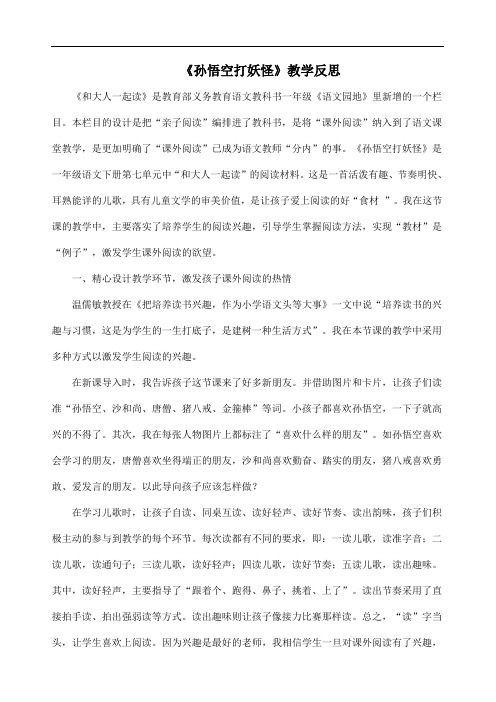 《孙悟空打妖怪》教学反思

《和大人一起读》是教育部义务教育语文教科书一年级《语文园地》里新增的一个栏目。本栏目的设计是把“亲子阅读”编排进了教科书，是将“课外阅读”纳入到了语文课堂教学，是更加明确了“课外阅读”已成为语文教师“分内”的事。《孙悟空打妖怪》是一年级语文下册第七单元中“和大人一起读”的阅读材料。这是一首活泼有趣、节奏明快、耳熟能详的儿歌，具有儿童文学的审美价值，是让孩子爱上阅读的好“食材 ”。我在这节课的教学中，主要落实了培养学生的阅读兴趣，引导学生掌握阅读方法，实现“教材”是“例子”，激发学生课外阅读的欲望。

一、精心设计教学环节，激发孩子课外阅读的热情

温儒敏教授在《把培养读书兴趣，作为小学语文头等大事》一文中说“培养读书的兴趣与习惯，这是为学生的一生打底子，是建树一种生活方式”。我在本节课的教学中采用多种方式以激发学生阅读的兴趣。

在新课导入时，我告诉孩子这节课来了好多新朋友。并借助图片和卡片，让孩子们读准“孙悟空、沙和尚、唐僧、猪八戒、金箍棒”等词。小孩子都喜欢孙悟空，一下子就高兴的不得了。其次，我在每张人物图片上都标注了“喜欢什么样的朋友”。如孙悟空喜欢会学习的朋友，唐僧喜欢坐得端正的朋友，沙和尚喜欢勤奋、踏实的朋友，猪八戒喜欢勇敢、爱发言的朋友。以此导向孩子应该怎样做？

在学习儿歌时，让孩子自读、同桌互读、读好轻声、读好节奏、读出韵味，孩子们积极主动的参与到教学的每个环节。每次读都有不同的要求，即：一读儿歌，读准字音；二读儿歌，读通句子；三读儿歌，读好轻声；四读儿歌，读好节奏；五读儿歌，读出趣味。其中，读好轻声，主要指导了“跟着个、跑得、鼻子、挑着、上了”。读出节奏采用了直接拍手读、拍出强弱读等方式。读出趣味则让孩子像接力比赛那样读。总之，“读”字当头，让学生喜欢上阅读。因为兴趣是最好的老师，我相信学生一旦对课外阅读有了兴趣，